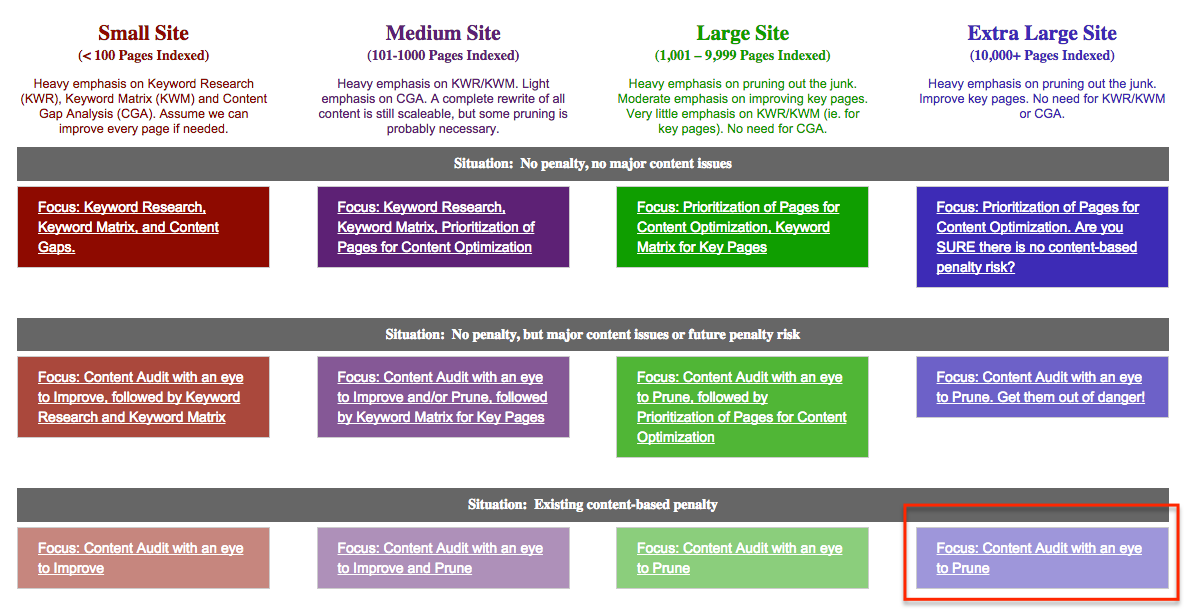 Small Site
(< 100 Pages Indexed)

Heavy emphasis on Keyword Research (KWR), Keyword Matrix (KWM) and Content Gap Analysis (CGA). Assume we can improve every page if needed.

Medium Site
(101-1000 Pages Indexed)

Heavy emphasis on KWR/KWM. Light emphasis on CGA. A complete rewrite of all content is still scaleable, but some pruning is probably necessary.

Large Site
(1,001 – 9,999 Pages Indexed)

Heavy emphasis on pruning out the junk. Moderate emphasis on improving key pages. Very little emphasis on KWR/KWM (ie. for key pages). No need for CGA.

Extra Large Site
(10,000+ Pages Indexed)

Heavy emphasis on pruning out the junk. Improve key pages. No need for KWR/KWM or CGA.

Situation: No penalty, no major content issues

Focus: Keyword Research, Keyword Matrix, and Content Gaps.

Focus: Keyword Research, Keyword Matrix, Prioritization of Pages for Content Optimization

Focus: Prioritization of Pages for Content Optimization, Keyword Matrix for Key Pages

Focus: Prioritization of Pages for Content Optimization. Are you SURE there is no content-based penalty risk?

Situation: No penalty, but major content issues or future penalty risk

Focus: Content Audit with an eye to Improve, followed by Keyword Research and Keyword Matrix

Focus: Content Audit with an eye to Improve and/or Prune, followed by Keyword Matrix for Key Pages

Focus: Content Audit with an eye to Prune, followed by Prioritization of Pages for Content Optimization

Focus: Content Audit with an eye to Prune. Get them out of danger!

Situation: Existing content-based penalty

Focus: Content Audit with an eye to Improve

Focus: Content Audit with an eye to Improve and Prune

Focus: Content Audit with an eye to Prune

Focus: Content Audit with an eye to Prune